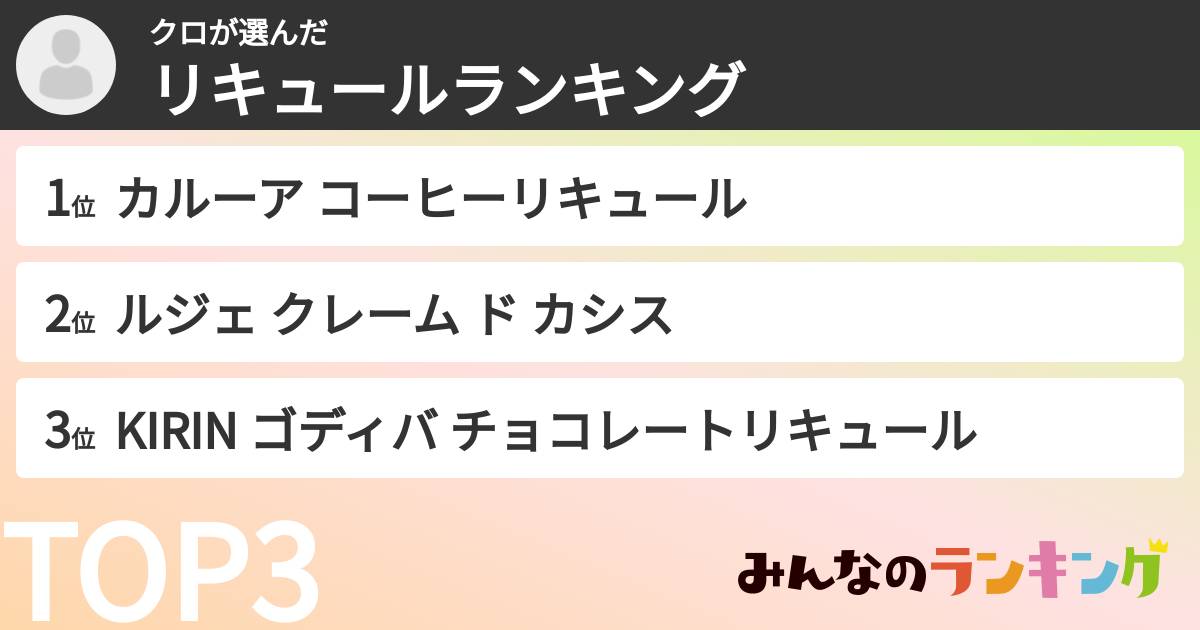 クロが選んだ
リキュールランキング

1位 カルーア コーヒーリキュール

2位 ルジェ クレーム ド カシス

3位 KIRIN ゴディバ チョコレートリキュール

TOP3

みんなのランキング